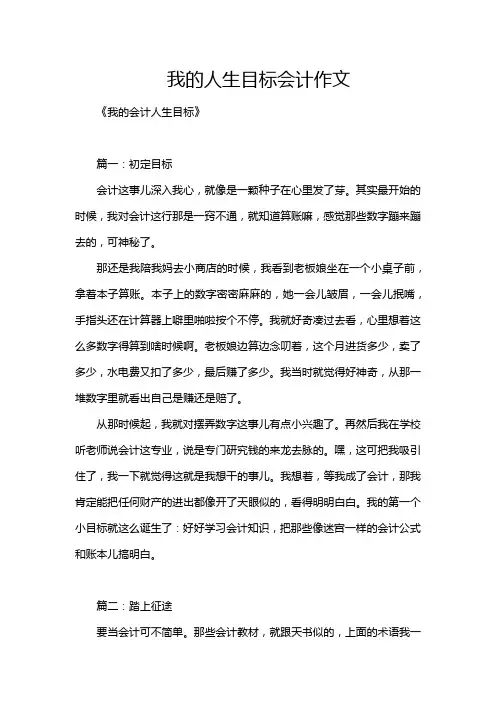 我的人生目标会计作文

《我的会计人生目标》

篇一：初定目标

会计这事儿深入我心，就像是一颗种子在心里发了芽。其实最开始的时候，我对会计这行那是一窍不通，就知道算账嘛，感觉那些数字蹦来蹦去的，可神秘了。

那还是我陪我妈去小商店的时候，我看到老板娘坐在一个小桌子前，拿着本子算账。本子上的数字密密麻麻的，她一会儿皱眉，一会儿抿嘴，手指头还在计算器上噼里啪啦按个不停。我就好奇凑过去看，心里想着这么多数字得算到啥时候啊。老板娘边算边念叨着，这个月进货多少，卖了多少，水电费又扣了多少，最后赚了多少。我当时就觉得好神奇，从那一堆数字里就看出自己是赚还是赔了。

从那时候起，我就对摆弄数字这事儿有点小兴趣了。再然后我在学校听老师说会计这专业，说是专门研究钱的来龙去脉的。嘿，这可把我吸引住了，我一下就觉得这就是我想干的事儿。我想着，等我成了会计，那我肯定能把任何财产的进出都像开了天眼似的，看得明明白白。我的第一个小目标就这么诞生了：好好学习会计知识，把那些像迷宫一样的会计公式和账本儿搞明白。

篇二：踏上征途

要当会计可不简单。那些会计教材，就跟天书似的，上面的术语我一